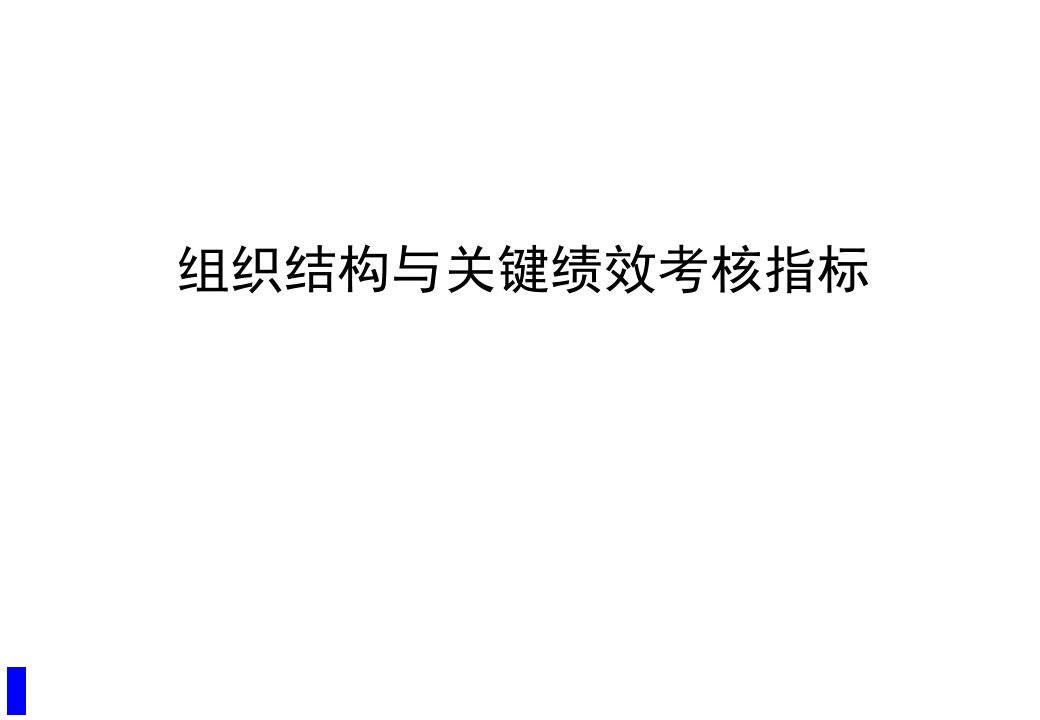 组织结构与关键绩效考核指标